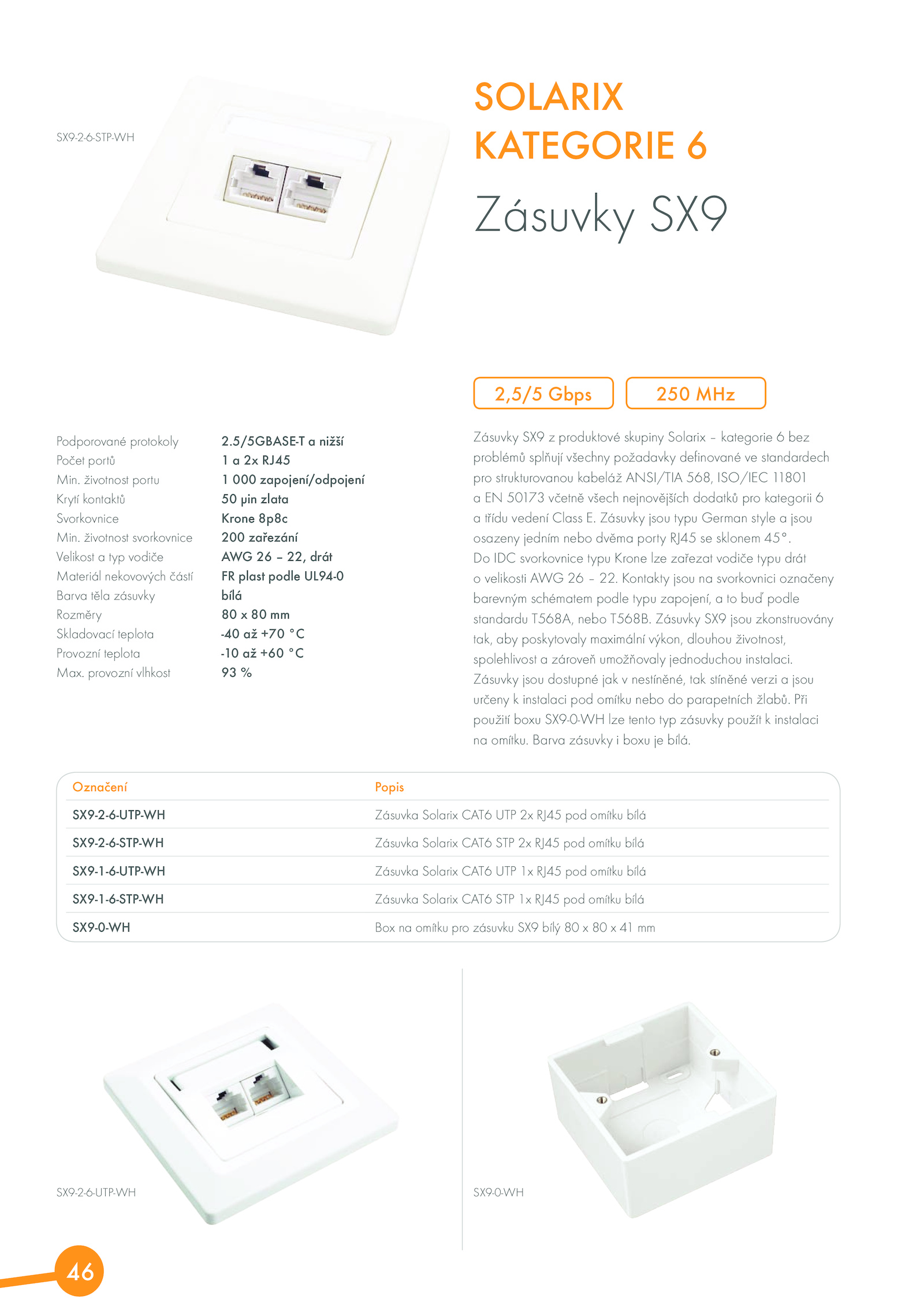 SX9-2-6-STP-WH

SOLARIX
KATEGORIE 6

Zásuvky SX9

2,5/5 Gbps

250 MHz

| | |
|---|---|
| Podporované protokoly | 2.5/5GBASE-T a nižší |
| Počet portů | 1 a 2x RJ45 |
| Min. životnost portu | 1 000 zapojení/odpojení |
| Krytí kontaktů | 50 µin zlata |
| Svorkovnice | Krone 8p8c |
| Min. životnost svorkovnice | 200 zařezání |
| Velikost a typ vodiče | AWG 26 – 22, drát |
| Materiál nekovových částí | FR plast podle UL94-0 |
| Barva těla zásuvky | bílá |
| Rozměry | 80 x 80 mm |
| Skladovací teplota | -40 až +70 °C |
| Provozní teplota | -10 až +60 °C |
| Max. provozní vlhkost | 93 % |

Zásuvky SX9 z produktové skupiny Solarix – kategorie 6 bez problémů splňují všechny požadavky definované ve standardech pro strukturovanou kabeláž ANSI/TIA 568, ISO/IEC 11801 a EN 50173 včetně všech nejnovějších dodatků pro kategorii 6 a třídu vedení Class E. Zásuvky jsou typu German style a jsou osazeny jedním nebo dvěma porty RJ45 se sklonem 45°. Do IDC svorkovnice typu Krone lze zařezat vodiče typu drát o velikosti AWG 26 – 22. Kontakty jsou na svorkovnici označeny barevným schématem podle typu zapojení, a to buď podle standardu T568A, nebo T568B. Zásuvky SX9 jsou zkonstruovány tak, aby poskytovaly maximální výkon, dlouhou životnost, spolehlivost a zároveň umožňovaly jednoduchou instalaci. Zásuvky jsou dostupné jak v nestíněné, tak stíněné verzi a jsou určeny k instalaci pod omítku nebo do parapetních žlabů. Při použití boxu SX9-0-WH lze tento typ zásuvky použít k instalaci na omítku. Barva zásuvky i boxu je bílá.

| Označení | Popis |
|---|---|
| SX9-2-6-UTP-WH | Zásuvka Solarix CAT6 UTP 2x RJ45 pod omítku bílá |
| SX9-2-6-STP-WH | Zásuvka Solarix CAT6 STP 2x RJ45 pod omítku bílá |
| SX9-1-6-UTP-WH | Zásuvka Solarix CAT6 UTP 1x RJ45 pod omítku bílá |
| SX9-1-6-STP-WH | Zásuvka Solarix CAT6 STP 1x RJ45 pod omítku bílá |
| SX9-0-WH | Box na omítku pro zásuvku SX9 bílý 80 x 80 x 41 mm |

SX9-2-6-UTP-WH

SX9-0-WH

46